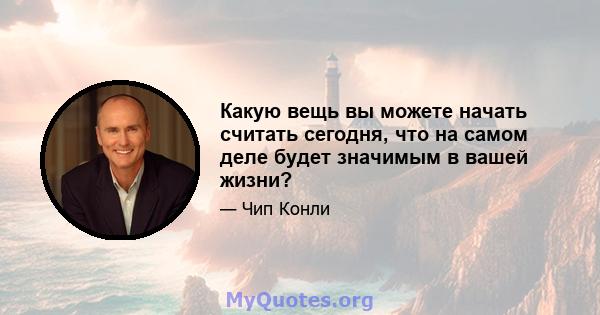 Какую вещь вы можете начать считать сегодня, что на самом деле будет значимым в вашей жизни?

— Чип Конли

MyQuotes.org